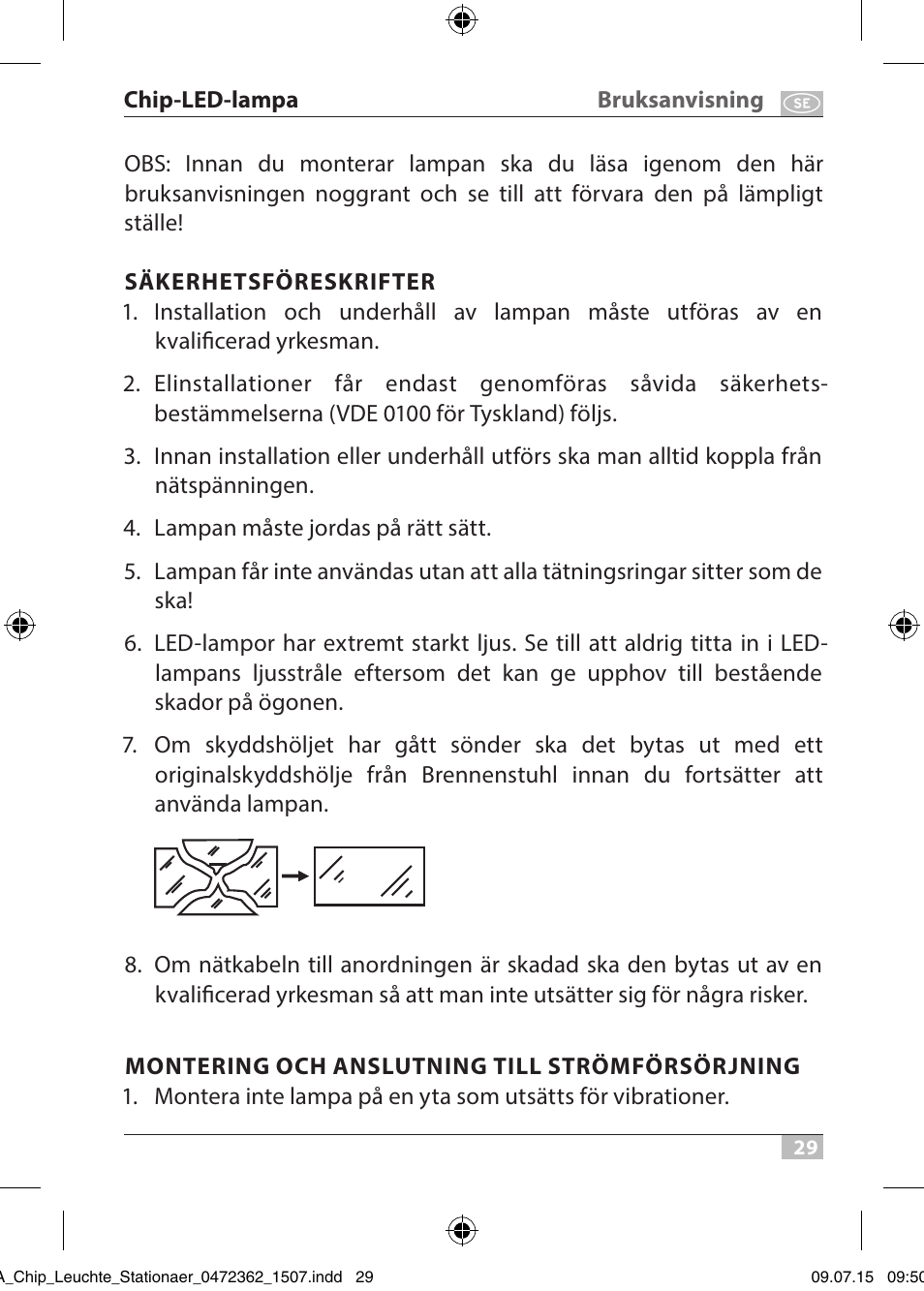 Chip-LED-lampa Bruksanvisning SE

OBS: Innan du monterar lampan ska du läsa igenom den här bruksanvisningen noggrant och se till att förvara den på lämpligt ställe!

SÄKERHETSFÖRESKRIFTER
1. Installation och underhåll av lampan måste utföras av en kvalificerad yrkesman.

2. Elinstallationer får endast genomföras såvida säkerhetsbestämmelserna (VDE 0100 för Tyskland) följs.

3. Innan installation eller underhåll utförs ska man alltid koppla från nätspänningen.

4. Lampan måste jordas på rätt sätt.

5. Lampan får inte användas utan att alla tätningsringar sitter som de ska!

6. LED-lampor har extremt starkt ljus. Se till att aldrig titta in i LED-lampans ljusstråle eftersom det kan ge upphov till bestående skador på ögonen.

7. Om skyddshöljet har gått sönder ska det bytas ut med ett originalskyddshölje från Brennenstuhl innan du fortsätter att använda lampan.

8. Om nätkabeln till anordningen är skadad ska den bytas ut av en kvalificerad yrkesman så att man inte utsätter sig för några risker.

MONTERING OCH ANSLUTNING TILL STRÖMFÖRSÖRJNING
1. Montera inte lampa på en yta som utsätts för vibrationer.

29

A_Chip_Leuchte_Stationaer_0472362_1507.indd 29 09.07.15 09:50